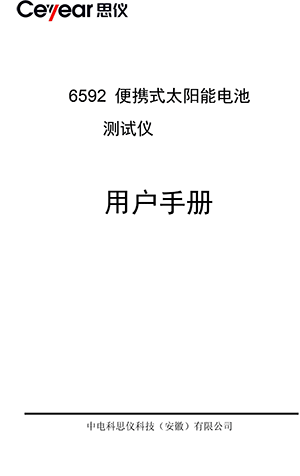 Ceyear 思仪

6592 便携式太阳能电池测试仪

用户手册

中电科思仪科技（安徽）有限公司